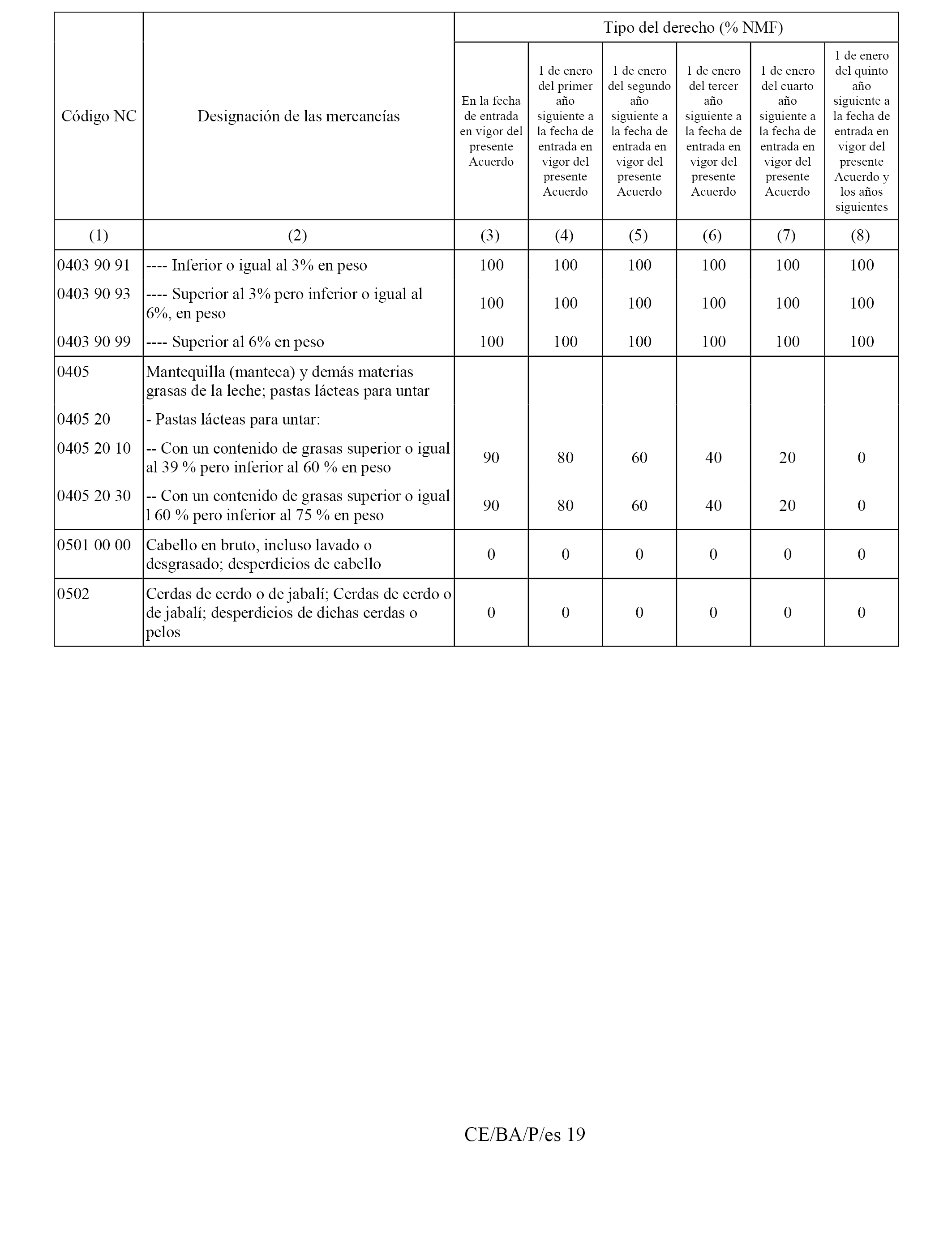 | Código NC | Designación de las mercancías | Tipo del derecho (% NMF) | | | | | |
|---|---|---|---|---|---|---|---|
| | | En la fecha de entrada en vigor del presente Acuerdo | 1 de enero del primer año siguiente a la fecha de entrada en vigor del presente Acuerdo | 1 de enero del segundo año siguiente a la fecha de entrada en vigor del presente Acuerdo | 1 de enero del tercer año siguiente a la fecha de entrada en vigor del presente Acuerdo | 1 de enero del cuarto año siguiente a la fecha de entrada en vigor del presente Acuerdo | 1 de enero del quinto año siguiente a la fecha de entrada en vigor del presente Acuerdo y los años siguientes |
| (1) | (2) | (3) | (4) | (5) | (6) | (7) | (8) |
| 0403 90 91 | ---- Inferior o igual al 3% en peso | 100 | 100 | 100 | 100 | 100 | 100 |
| 0403 90 93 | ---- Superior al 3% pero inferior o igual al 6%, en peso | 100 | 100 | 100 | 100 | 100 | 100 |
| 0403 90 99 | ---- Superior al 6% en peso | 100 | 100 | 100 | 100 | 100 | 100 |
| 0405 | Mantequilla (manteca) y demás materias grasas de la leche; pastas lácteas para untar | | | | | | |
| 0405 20 | - Pastas lácteas para untar: | | | | | | |
| 0405 20 10 | -- Con un contenido de grasas superior o igual al 39 % pero inferior al 60 % en peso | 90 | 80 | 60 | 40 | 20 | 0 |
| 0405 20 30 | -- Con un contenido de grasas superior o igual l 60 % pero inferior al 75 % en peso | 90 | 80 | 60 | 40 | 20 | 0 |
| 0501 00 00 | Cabello en bruto, incluso lavado o desgrasado; desperdicios de cabello | 0 | 0 | 0 | 0 | 0 | 0 |
| 0502 | Cerdas de cerdo o de jabalí; Cerdas de cerdo o de jabalí; desperdicios de dichas cerdas o pelos | 0 | 0 | 0 | 0 | 0 | 0 |

CE/BA/P/es 19